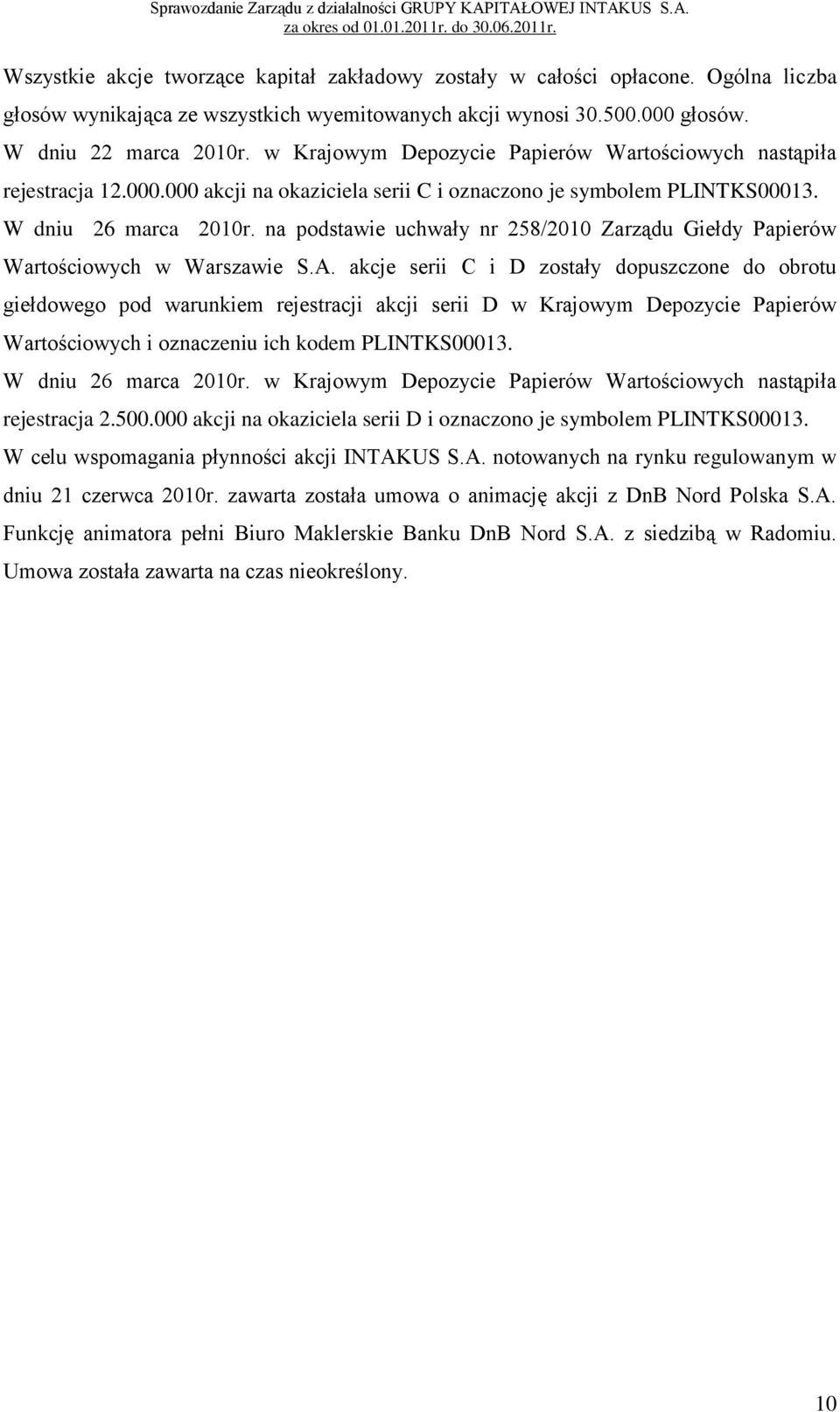 Sprawozdanie Zarządu z działalności GRUPY KAPITAŁOWEJ INTAKUS S.A. za okres od 01.01.2011r. do 30.06.2011r.

Wszystkie akcje tworzące kapitał zakładowy zostały w całości opłacone. Ogólna liczba głosów wynikająca ze wszystkich wyemitowanych akcji wynosi 30.500.000 głosów.
W dniu 22 marca 2010r. w Krajowym Depozycie Papierów Wartościowych nastąpiła rejestracja 12.000.000 akcji na okaziciela serii C i oznaczono je symbolem PLINTKS00013.
W dniu 26 marca 2010r. na podstawie uchwały nr 258/2010 Zarządu Giełdy Papierów Wartościowych w Warszawie S.A. akcje serii C i D zostały dopuszczone do obrotu giełdowego pod warunkiem rejestracji akcji serii D w Krajowym Depozycie Papierów Wartościowych i oznaczeniu ich kodem PLINTKS00013.
W dniu 26 marca 2010r. w Krajowym Depozycie Papierów Wartościowych nastąpiła rejestracja 2.500.000 akcji na okaziciela serii D i oznaczono je symbolem PLINTKS00013.
W celu wspomagania płynności akcji INTAKUS S.A. notowanych na rynku regulowanym w dniu 21 czerwca 2010r. zawarta została umowa o animację akcji z DnB Nord Polska S.A. Funkcję animatora pełni Biuro Maklerskie Banku DnB Nord S.A. z siedzibą w Radomiu. Umowa została zawarta na czas nieokreślony.

10